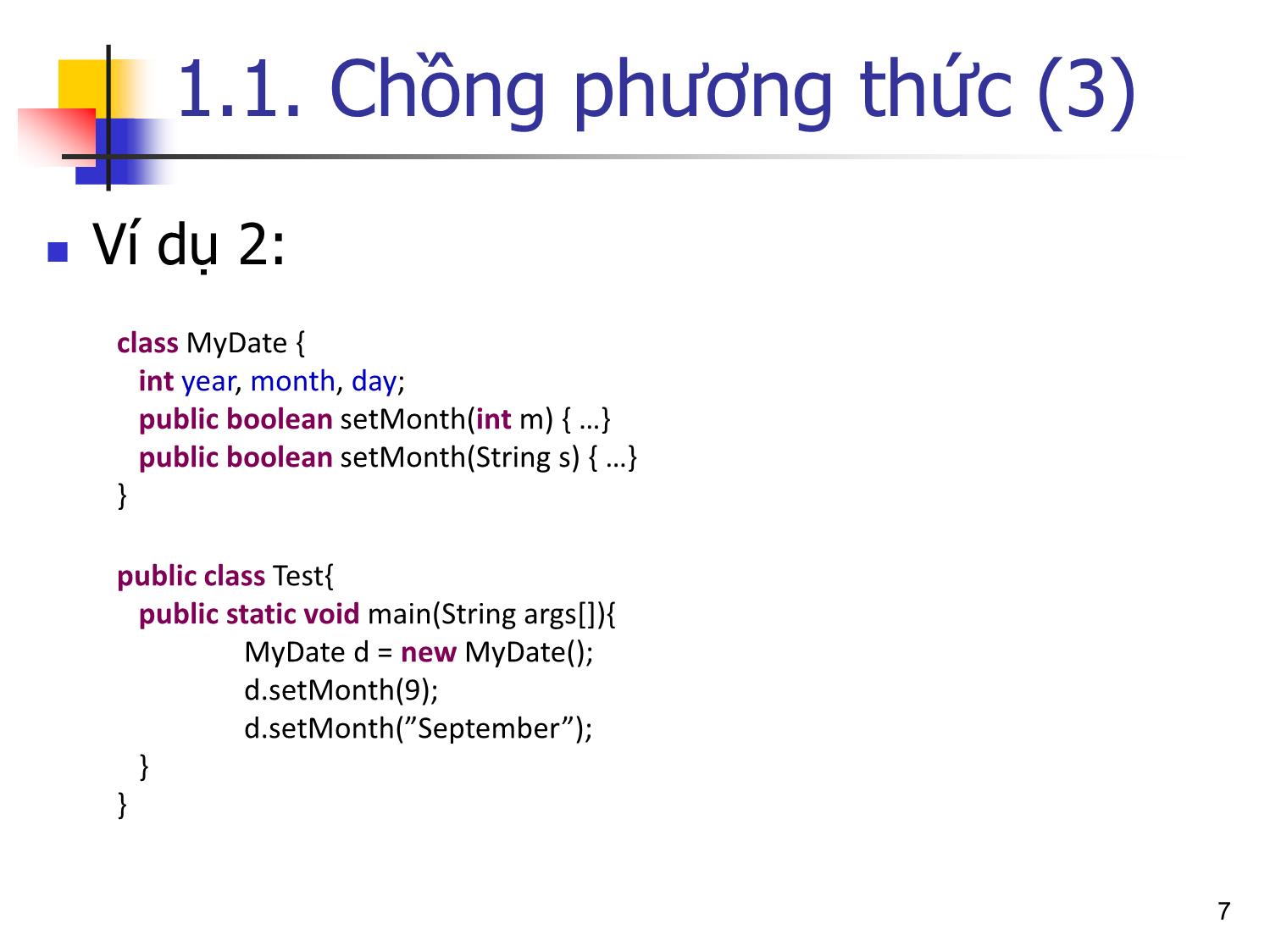 1.1. Chồng phương thức (3)

Ví dụ 2:

class MyDate {
  int year, month, day;
  public boolean setMonth(int m) { …}
  public boolean setMonth(String s) { …}
}

public class Test{
  public static void main(String args[]){
    MyDate d = new MyDate();
    d.setMonth(9);
    d.setMonth(”September”);
  }
}

7